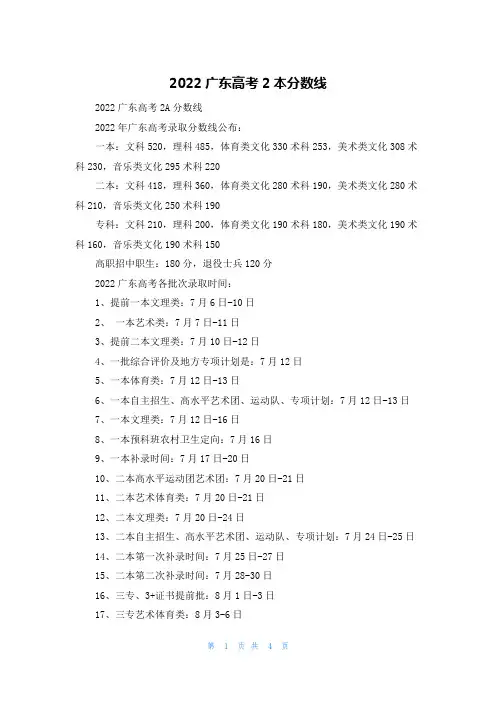 2022 广东高考 2 本分数线

2022 广东高考 2A 分数线

2022 年广东高考录取分数线公布：

一本：文科 520，理科 485，体育类文化 330 术科 253，美术类文化 308 术科 230，音乐类文化 295 术科 220

二本：文科 418，理科 360，体育类文化 280 术科 190，美术类文化 280 术科 210，音乐类文化 250 术科 190

专科：文科 210，理科 200，体育类文化 190 术科 180，美术类文化 190 术科 160，音乐类文化 190 术科 150

高职招中职生：180 分，退役士兵 120 分

2022 广东高考各批次录取时间：

1、提前一本文理类：7 月 6 日-10 日

2、 一本艺术类：7 月 7 日-11 日

3、提前二本文理类：7 月 10 日-12 日

4、一批综合评价及地方专项计划是：7 月 12 日

5、一本体育类：7 月 12 日-13 日

6、一本自主招生、高水平艺术团、运动队、专项计划：7 月 12 日-13 日

7、一本文理类：7 月 12 日-16 日

8、一本预科班农村卫生定向：7 月 16 日

9、一本补录时间：7 月 17 日-20 日

10、二本高水平运动团艺术团：7 月 20 日-21 日

11、二本艺术体育类：7 月 20 日-21 日

12、二本文理类：7 月 20 日-24 日

13、二本自主招生、高水平艺术团、运动队、专项计划：7 月 24 日-25 日

14、二本第一次补录时间：7 月 25 日-27 日

15、二本第二次补录时间：7 月 28-30 日

16、三专、3+证书提前批：8 月 1 日-3 日

17、三专艺术体育类：8 月 3-6 日

第 1 页 共 4 页